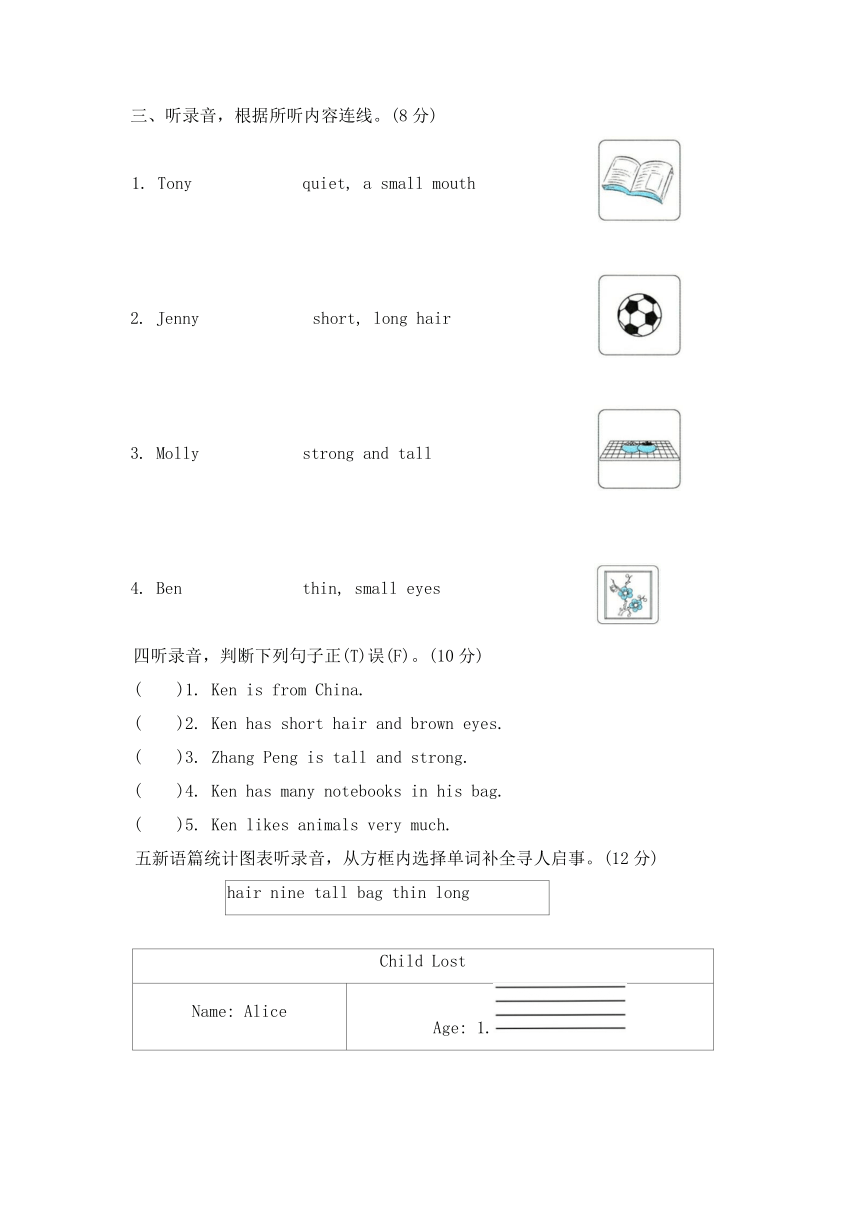 三、听录音，根据所听内容连线。(8 分)

1. Tony　　quiet, a small mouth

2. Jenny　　short, long hair

3. Molly　　strong and tall

4. Ben　　thin, small eyes

四听录音，判断下列句子正(T)误(F)。(10 分)

(　)1. Ken is from China.

(　)2. Ken has short hair and brown eyes.

(　)3. Zhang Peng is tall and strong.

(　)4. Ken has many notebooks in his bag.

(　)5. Ken likes animals very much.

五新语篇统计图表听录音，从方框内选择单词补全寻人启事。(12 分)

hair nine tall bag thin long

| Child Lost | |
|---|---|
| Name: Alice | Age: 1. |